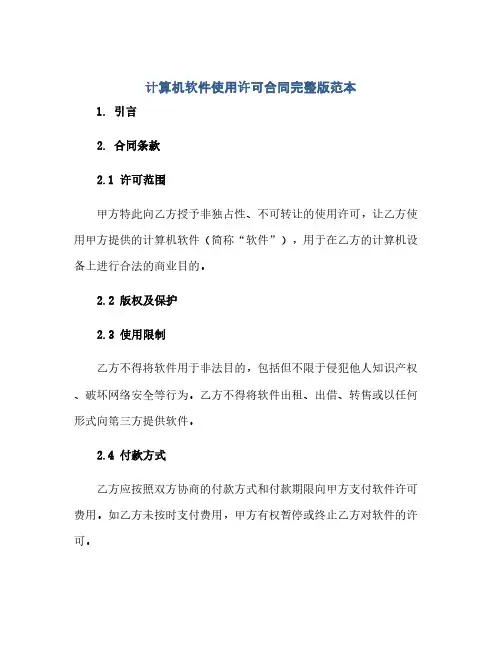 计算机软件使用许可合同完整版范本

1. 引言

2. 合同条款

2.1 许可范围

甲方特此向乙方授予非独占性、不可转让的使用许可，让乙方使用甲方提供的计算机软件（简称“软件”），用于在乙方的计算机设备上进行合法的商业目的。

2.2 版权及保护

2.3 使用限制

乙方不得将软件用于非法目的，包括但不限于侵犯他人知识产权、破坏网络安全等行为。乙方不得将软件出租、出借、转售或以任何形式向第三方提供软件。

2.4 付款方式

乙方应按照双方协商的付款方式和付款期限向甲方支付软件许可费用。如乙方未按时支付费用，甲方有权暂停或终止乙方对软件的许可。